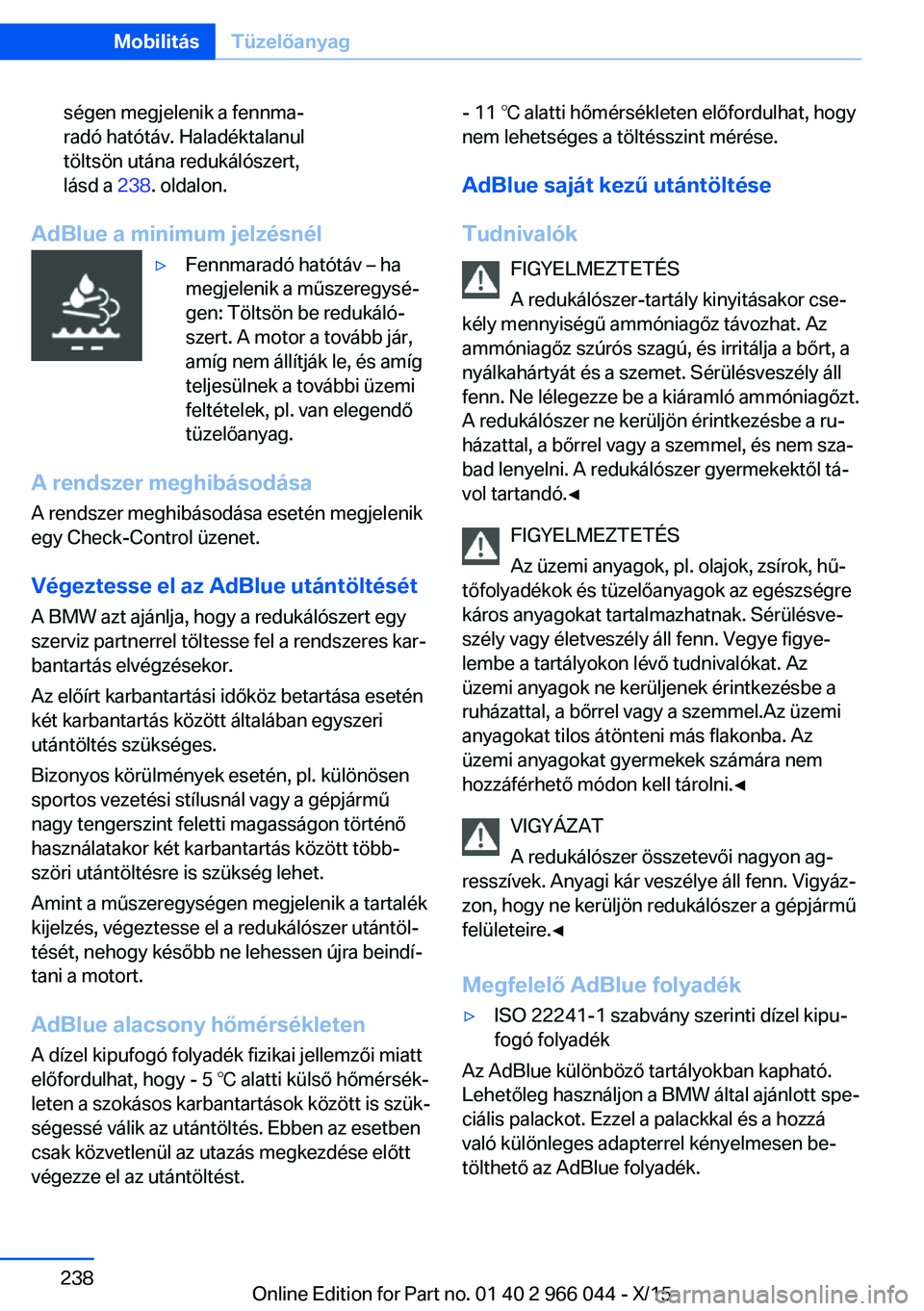 Mobilitás Tüzelőanyag

ségen megjelenik a fennmaradó hatótáv. Haladéktalanul töltsön utána redukálószert, lásd a 238. oldalon.

AdBlue a minimum jelzésnél

▷ Fennmaradó hatótáv – ha megjelenik a műszeregységen: Töltsön be redukálószert. A motor a tovább jár, amíg nem állítják le, és amíg teljesülnek a további üzemi feltételek, pl. van elegendő tüzelőanyag.

A rendszer meghibásodása

A rendszer meghibásodása esetén megjelenik egy Check-Control üzenet.

Végeztesse el az AdBlue utántöltését

A BMW azt ajánlja, hogy a redukálószert egy szerviz partnerrel töltesse fel a rendszeres karbantartás elvégzésekor.

Az előírt karbantartási időköz betartása esetén két karbantartás között általában egyszeri utántöltés szükséges.

Bizonyos körülmények esetén, pl. különösen sportos vezetési stílusnál vagy a gépjármű nagy tengerszint feletti magasságon történő használatakor két karbantartás között többszöri utántöltésre is szükség lehet.

Amint a műszeregységen megjelenik a tartalék kijelzés, végeztesse el a redukálószer utántöltését, nehogy később ne lehessen újra beindítani a motort.

AdBlue alacsony hőmérsékleten

A dízel kipufogó folyadék fizikai jellemzői miatt előfordulhat, hogy - 5 ℃ alatti külső hőmérsékleten a szokásos karbantartások között is szükségessé válik az utántöltés. Ebben az esetben csak közvetlenül az utazás megkezdése előtt végezze el az utántöltést.

- 11 ℃ alatti hőmérsékleten előfordulhat, hogy nem lehetséges a töltésszint mérése.

AdBlue saját kezű utántöltése

Tudnivalók

FIGYELMEZTETÉS
A redukálószer-tartály kinyitásakor csekély mennyiségű ammóniagőz távozhat. Az ammóniagőz szúrós szagú, és irritálja a bőrt, a nyálkahártyát és a szemet. Sérülésveszély áll fenn. Ne lélegezze be a kiáramló ammóniagőzt. A redukálószer ne kerüljön érintkezésbe a ruházattal, a bőrrel vagy a szemmel, és nem szabad lenyelni. A redukálószer gyermekektől távol tartandó.◄

FIGYELMEZTETÉS
Az üzemi anyagok, pl. olajok, zsírok, hűtőfolyadékok és tüzelőanyagok az egészségre káros anyagokat tartalmazhatnak. Sérülésveszély vagy életveszély áll fenn. Vegye figyelembe a tartályokon lévő tudnivalókat. Az üzemi anyagok ne kerüljenek érintkezésbe a ruházattal, a bőrrel vagy a szemmel.Az üzemi anyagokat tilos átönteni más flakonba. Az üzemi anyagokat gyermekek számára nem hozzáférhető módon kell tárolni.◄

VIGYÁZAT
A redukálószer összetevői nagyon agresszívek. Anyagi kár veszélye áll fenn. Vigyázzon, hogy ne kerüljön redukálószer a gépjármű felületeire.◄

Megfelelő AdBlue folyadék

▷ ISO 22241-1 szabvány szerinti dízel kipufogó folyadék

Az AdBlue különböző tartályokban kapható. Lehetőleg használjon a BMW által ajánlott speciális palackot. Ezzel a palackkal és a hozzá való különleges adapterrel kényelmesen betölthető az AdBlue folyadék.

238

Online Edition for Part no. 01 40 2 966 044 - X/15

carmanualsonline.info